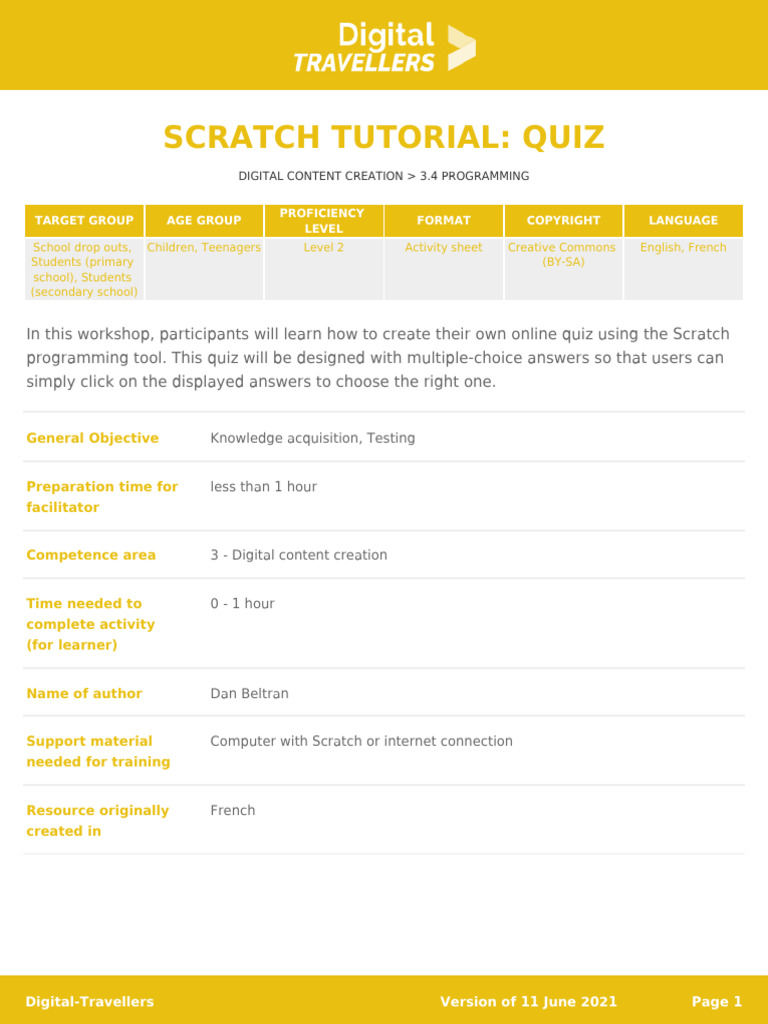 Digital
TRAVELLERS

SCRATCH TUTORIAL: QUIZ

DIGITAL CONTENT CREATION > 3.4 PROGRAMMING

| TARGET GROUP | AGE GROUP | PROFICIENCY LEVEL | FORMAT | COPYRIGHT | LANGUAGE |
|---|---|---|---|---|---|
| School drop outs, Students (primary school), Students (secondary school) | Children, Teenagers | Level 2 | Activity sheet | Creative Commons (BY-SA) | English, French |

In this workshop, participants will learn how to create their own online quiz using the Scratch programming tool. This quiz will be designed with multiple-choice answers so that users can simply click on the displayed answers to choose the right one.

| | |
|---|---|
| General Objective | Knowledge acquisition, Testing |
| Preparation time for facilitator | less than 1 hour |
| Competence area | 3 - Digital content creation |
| Time needed to complete activity (for learner) | 0 - 1 hour |
| Name of author | Dan Beltran |
| Support material needed for training | Computer with Scratch or internet connection |
| Resource originally created in | French |

Digital-Travellers Version of 11 June 2021 Page 1